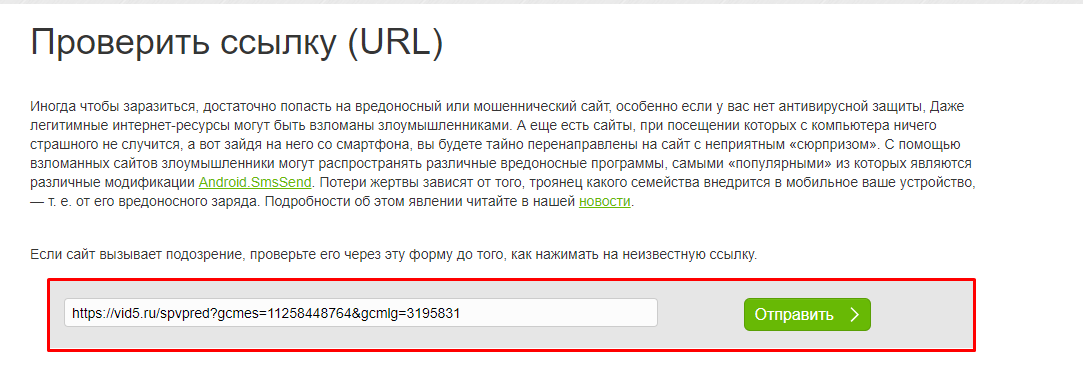 Проверить ссылку (URL)

Иногда чтобы заразиться, достаточно попасть на вредоносный или мошеннический сайт, особенно если у вас нет антивирусной защиты, Даже легитимные интернет-ресурсы могут быть взломаны злоумышленниками. А еще есть сайты, при посещении которых с компьютера ничего страшного не случится, а вот зайдя на него со смартфона, вы будете тайно перенаправлены на сайт с неприятным «сюрпризом». С помощью взломанных сайтов злоумышленники могут распространять различные вредоносные программы, самыми «популярными» из которых являются различные модификации Android.SmsSend. Потери жертвы зависят от того, троянец какого семейства внедрится в мобильное ваше устройство, — т. е. от его вредоносного заряда. Подробности об этом явлении читайте в нашей новости.

Если сайт вызывает подозрение, проверьте его через эту форму до того, как нажимать на неизвестную ссылку.

https://vid5.ru/spvpred?gcmes=11258448764&gcmlg=3195831

Отправить